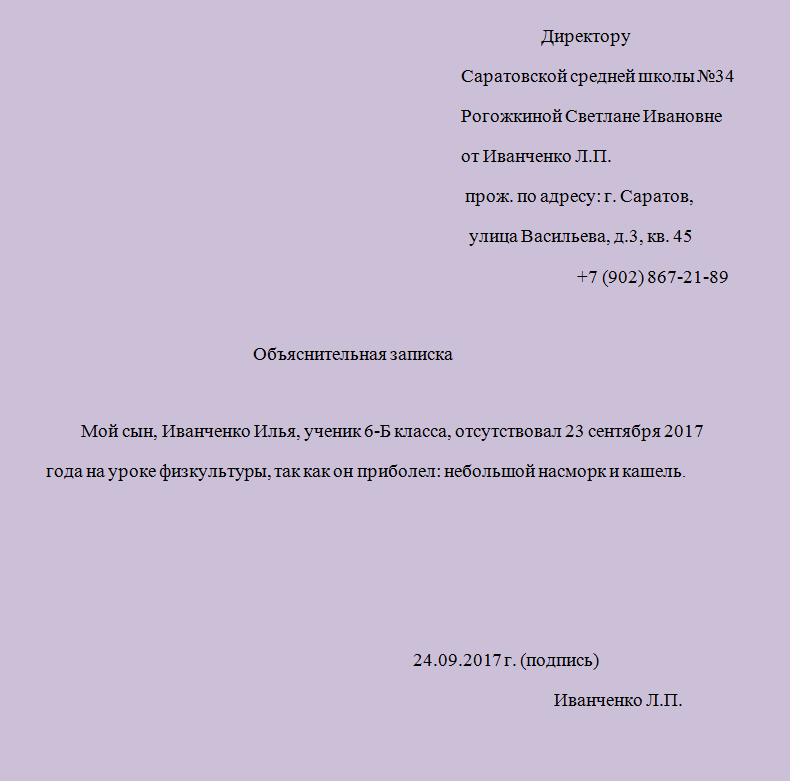 Директору

Саратовской средней школы №34

Рогожкиной Светлане Ивановне

от Иванченко Л.П.

прож. по адресу: г. Саратов,

улица Васильева, д.3, кв. 45

+7 (902) 867-21-89

Объяснительная записка

Мой сын, Иванченко Илья, ученик 6-Б класса, отсутствовал 23 сентября 2017 года на уроке физкультуры, так как он приболел: небольшой насморк и кашель.

24.09.2017 г. (подпись)

Иванченко Л.П.